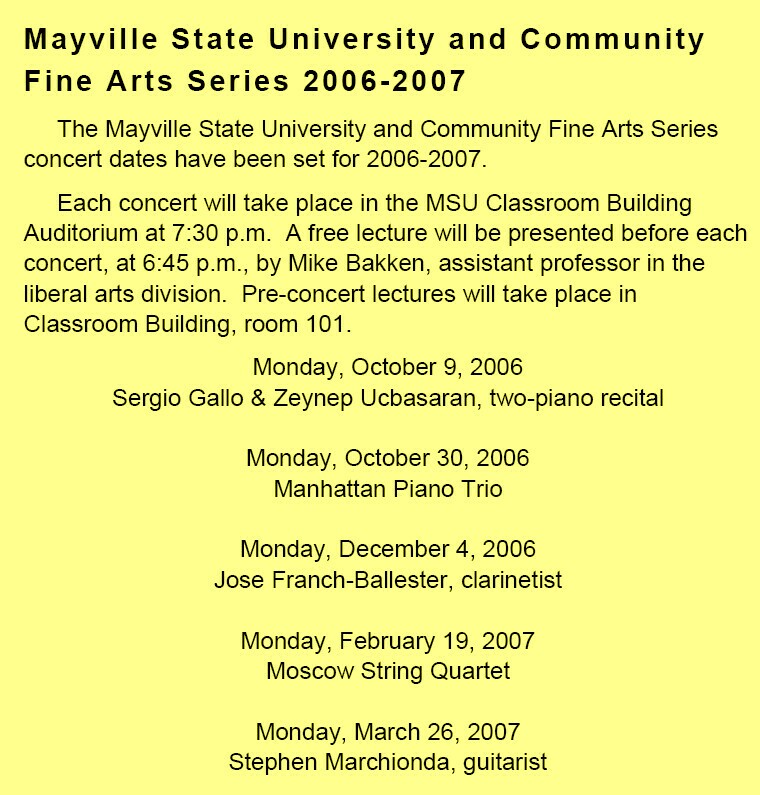 Mayville State University and Community Fine Arts Series 2006-2007

The Mayville State University and Community Fine Arts Series concert dates have been set for 2006-2007.

Each concert will take place in the MSU Classroom Building Auditorium at 7:30 p.m.  A free lecture will be presented before each concert, at 6:45 p.m., by Mike Bakken, assistant professor in the liberal arts division.  Pre-concert lectures will take place in Classroom Building, room 101.

Monday, October 9, 2006
Sergio Gallo & Zeynep Ucbasaran, two-piano recital

Monday, October 30, 2006
Manhattan Piano Trio

Monday, December 4, 2006
Jose Franch-Ballester, clarinetist

Monday, February 19, 2007
Moscow String Quartet

Monday, March 26, 2007
Stephen Marchionda, guitarist